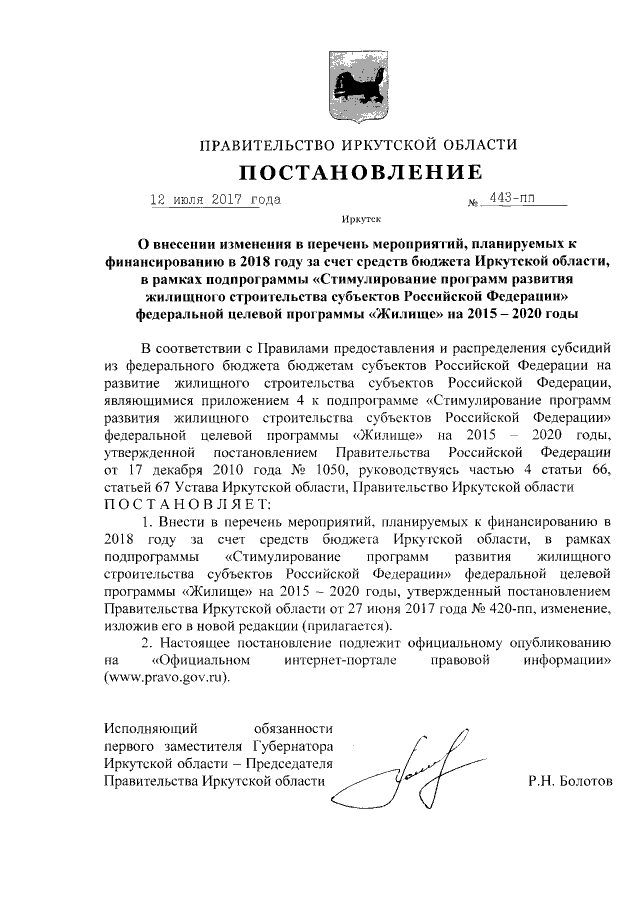 ПРАВИТЕЛЬСТВО ИРКУТСКОЙ ОБЛАСТИ

ПОСТАНОВЛЕНИЕ

12 июля 2017 года № 443-пп

Иркутск

О внесении изменения в перечень мероприятий, планируемых к финансированию в 2018 году за счет средств бюджета Иркутской области, в рамках подпрограммы «Стимулирование программ развития жилищного строительства субъектов Российской Федерации» федеральной целевой программы «Жилище» на 2015 – 2020 годы

В соответствии с Правилами предоставления и распределения субсидий из федерального бюджета бюджетам субъектов Российской Федерации на развитие жилищного строительства субъектов Российской Федерации, являющимися приложением 4 к подпрограмме «Стимулирование программ развития жилищного строительства субъектов Российской Федерации» федеральной целевой программы «Жилище» на 2015 – 2020 годы, утвержденной постановлением Правительства Российской Федерации от 17 декабря 2010 года № 1050, руководствуясь частью 4 статьи 66, статьей 67 Устава Иркутской области, Правительство Иркутской области ПОСТАНОВЛЯЕТ:

1. Внести в перечень мероприятий, планируемых к финансированию в 2018 году за счет средств бюджета Иркутской области, в рамках подпрограммы «Стимулирование программ развития жилищного строительства субъектов Российской Федерации» федеральной целевой программы «Жилище» на 2015 – 2020 годы, утвержденный постановлением Правительства Иркутской области от 27 июня 2017 года № 420-пп, изменение, изложив его в новой редакции (прилагается).

2. Настоящее постановление подлежит официальному опубликованию на «Официальном интернет-портале правовой информации» (www.pravo.gov.ru).

Исполняющий обязанности первого заместителя Губернатора Иркутской области – Председателя Правительства Иркутской области

Р.Н. Болотов